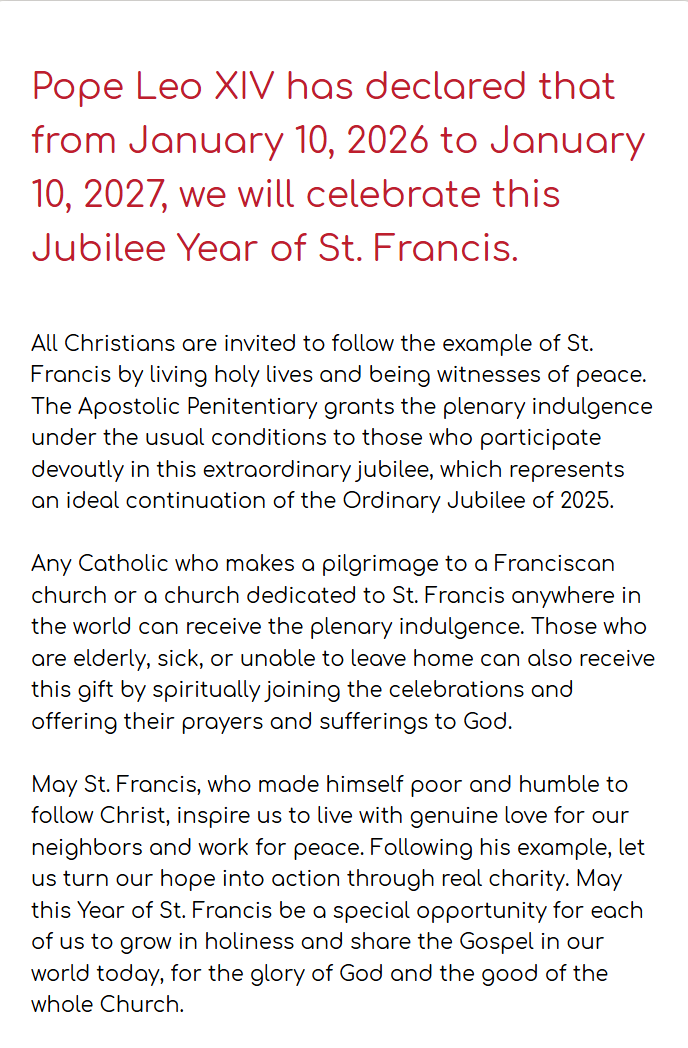 Pope Leo XIV has declared that from January 10, 2026 to January 10, 2027, we will celebrate this Jubilee Year of St. Francis.

All Christians are invited to follow the example of St. Francis by living holy lives and being witnesses of peace. The Apostolic Penitentiary grants the plenary indulgence under the usual conditions to those who participate devoutly in this extraordinary jubilee, which represents an ideal continuation of the Ordinary Jubilee of 2025.

Any Catholic who makes a pilgrimage to a Franciscan church or a church dedicated to St. Francis anywhere in the world can receive the plenary indulgence. Those who are elderly, sick, or unable to leave home can also receive this gift by spiritually joining the celebrations and offering their prayers and sufferings to God.

May St. Francis, who made himself poor and humble to follow Christ, inspire us to live with genuine love for our neighbors and work for peace. Following his example, let us turn our hope into action through real charity. May this Year of St. Francis be a special opportunity for each of us to grow in holiness and share the Gospel in our world today, for the glory of God and the good of the whole Church.